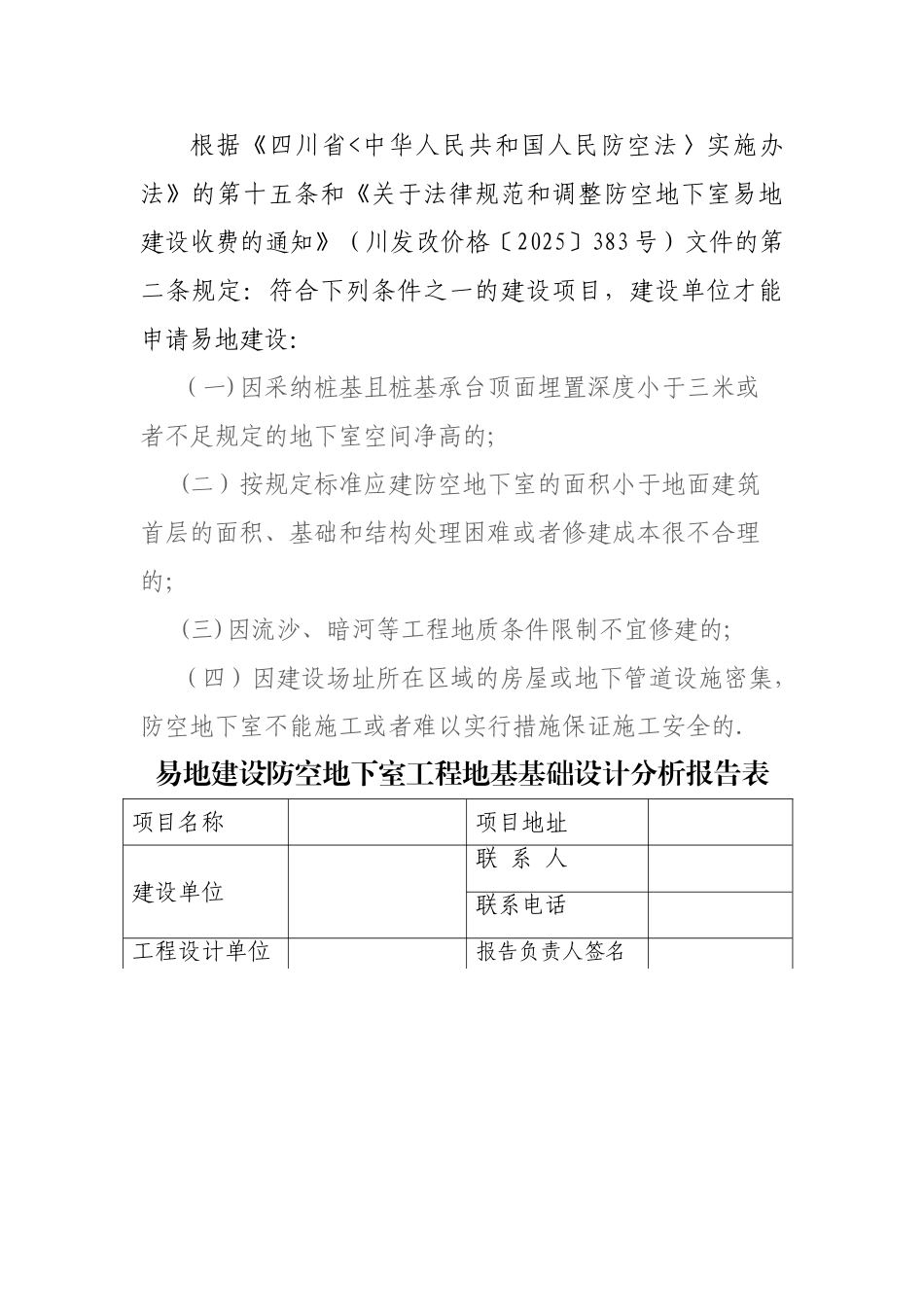 根据《四川省<中华人民共和国人民防空法〉实施办法》的第十五条和《关于法律规范和调整防空地下室易地建设收费的通知》（川发改价格〔2025〕383号）文件的第二条规定：符合下列条件之一的建设项目，建设单位才能申请易地建设：

（一）因采纳桩基且桩基承台顶面埋置深度小于三米或者不足规定的地下室空间净高的；

（二）按规定标准应建防空地下室的面积小于地面建筑首层的面积、基础和结构处理困难或者修建成本很不合理的；

（三）因流沙、暗河等工程地质条件限制不宜修建的；

（四）因建设场址所在区域的房屋或地下管道设施密集，防空地下室不能施工或者难以实行措施保证施工安全的.

易地建设防空地下室工程地基基础设计分析报告表

| 项目名称 | | 项目地址 | |
|---|---|---|---|
| 建设单位 | | 联 系 人 | |
| | | 联系电话 | |
| 工程设计单位 | | 报告负责人签名 | |